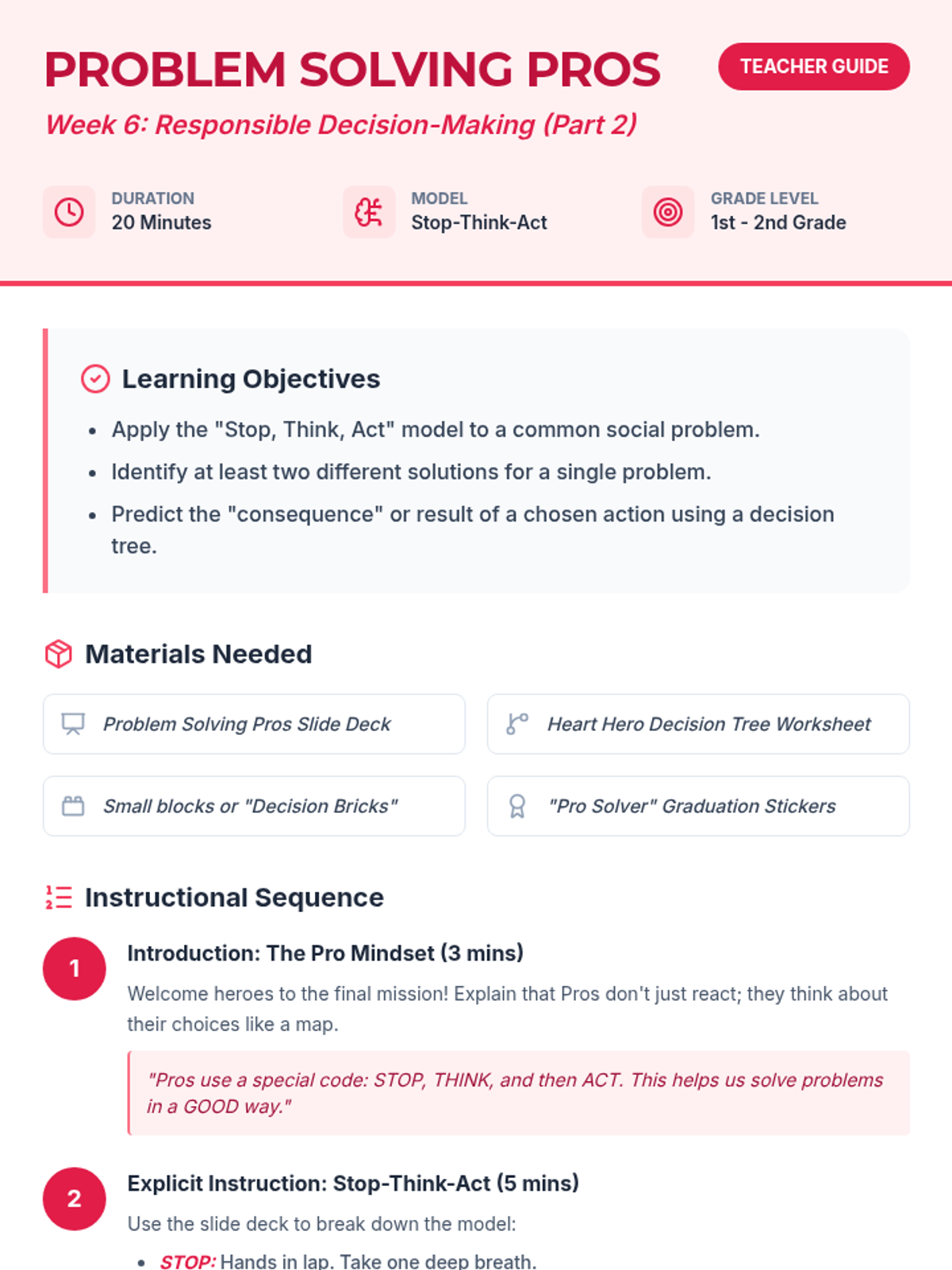 PROBLEM SOLVING PROS

TEACHER GUIDE

Week 6: Responsible Decision-Making (Part 2)

DURATION
20 Minutes

MODEL
Stop-Think-Act

GRADE LEVEL
1st - 2nd Grade

Learning Objectives

- Apply the "Stop, Think, Act" model to a common social problem.
- Identify at least two different solutions for a single problem.
- Predict the "consequence" or result of a chosen action using a decision tree.

Materials Needed

Problem Solving Pros Slide Deck

Heart Hero Decision Tree Worksheet

Small blocks or "Decision Bricks"

"Pro Solver" Graduation Stickers

Instructional Sequence

1

Introduction: The Pro Mindset (3 mins)

Welcome heroes to the final mission! Explain that Pros don't just react; they think about their choices like a map.

"Pros use a special code: STOP, THINK, and then ACT. This helps us solve problems in a GOOD way."

2

Explicit Instruction: Stop-Think-Act (5 mins)

Use the slide deck to break down the model:

- STOP: Hands in lap. Take one deep breath.